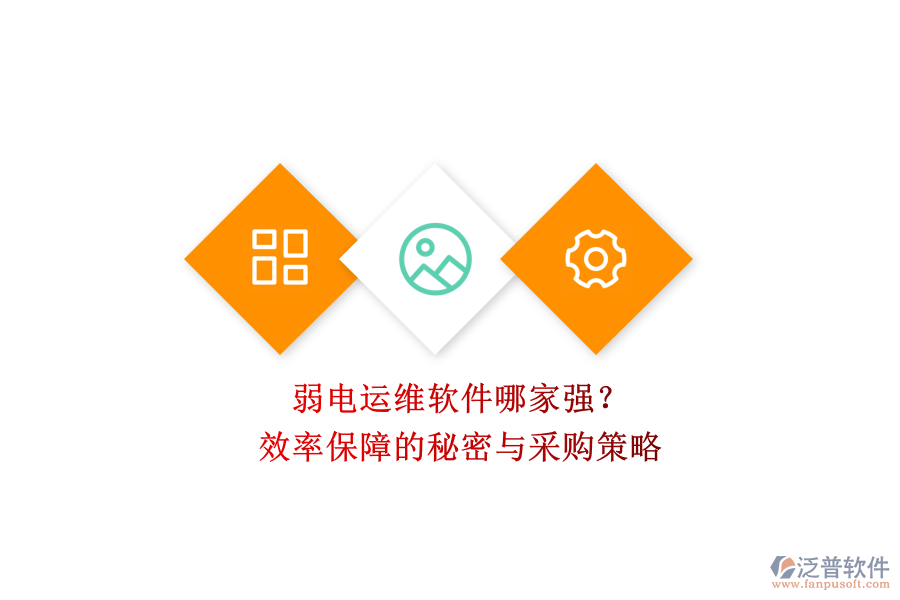 弱电运维软件哪家强？
效率保障的秘密与采购策略

泛普软件
www.fanpusoft.com